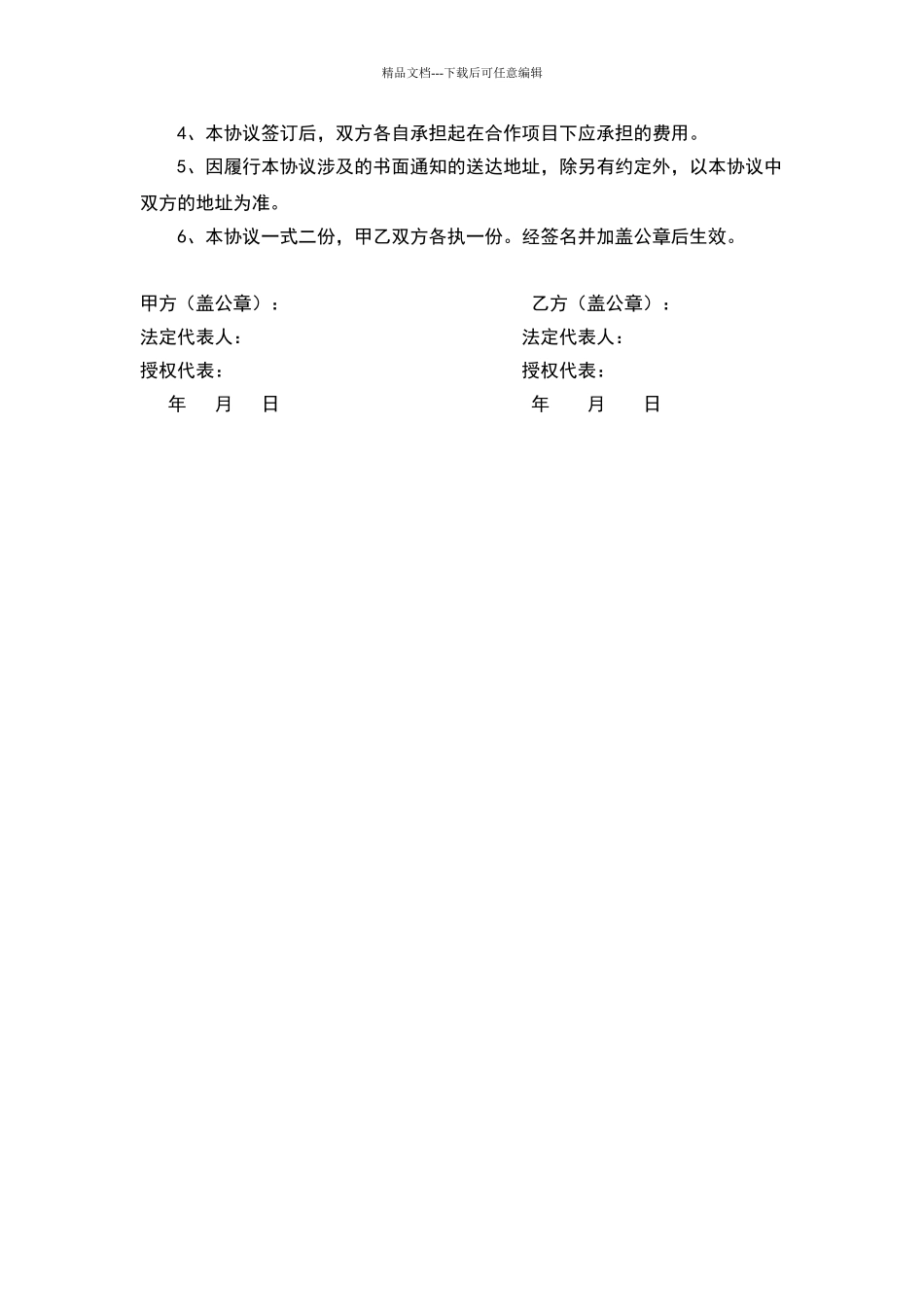 精品文档---下载后可任意编辑

4、本协议签订后，双方各自承担起在合作项目下应承担的费用。

5、因履行本协议涉及的书面通知的送达地址，除另有约定外，以本协议中双方的地址为准。

6、本协议一式二份，甲乙双方各执一份。经签名并加盖公章后生效。

甲方（盖公章）：

法定代表人：

授权代表：

年 月 日

乙方（盖公章）：

法定代表人：

授权代表：

年 月 日